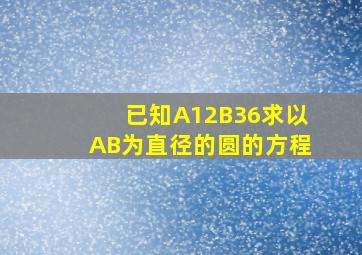 已知A12B36求以AB为直径的圆的方程